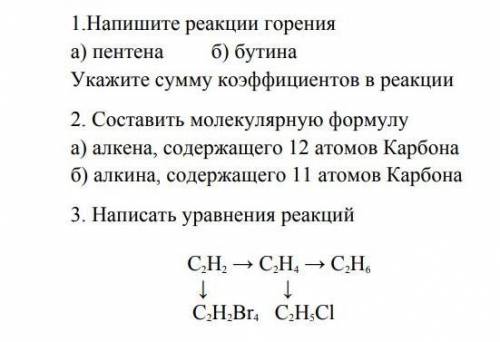 1.Напишите реакции горения
а) пентена б) бутина
Укажите сумму коэффициентов в реакции

2. Составить молекулярную формулу
а) алкена, содержащего 12 атомов Карбона
б) алкина, содержащего 11 атомов Карбона

3. Написать уравнения реакций

$C_2H_2 \rightarrow C_2H_4 \rightarrow C_2H_6$
$\downarrow$ $\downarrow$
$C_2H_2Br_4$ $C_2H_5Cl$